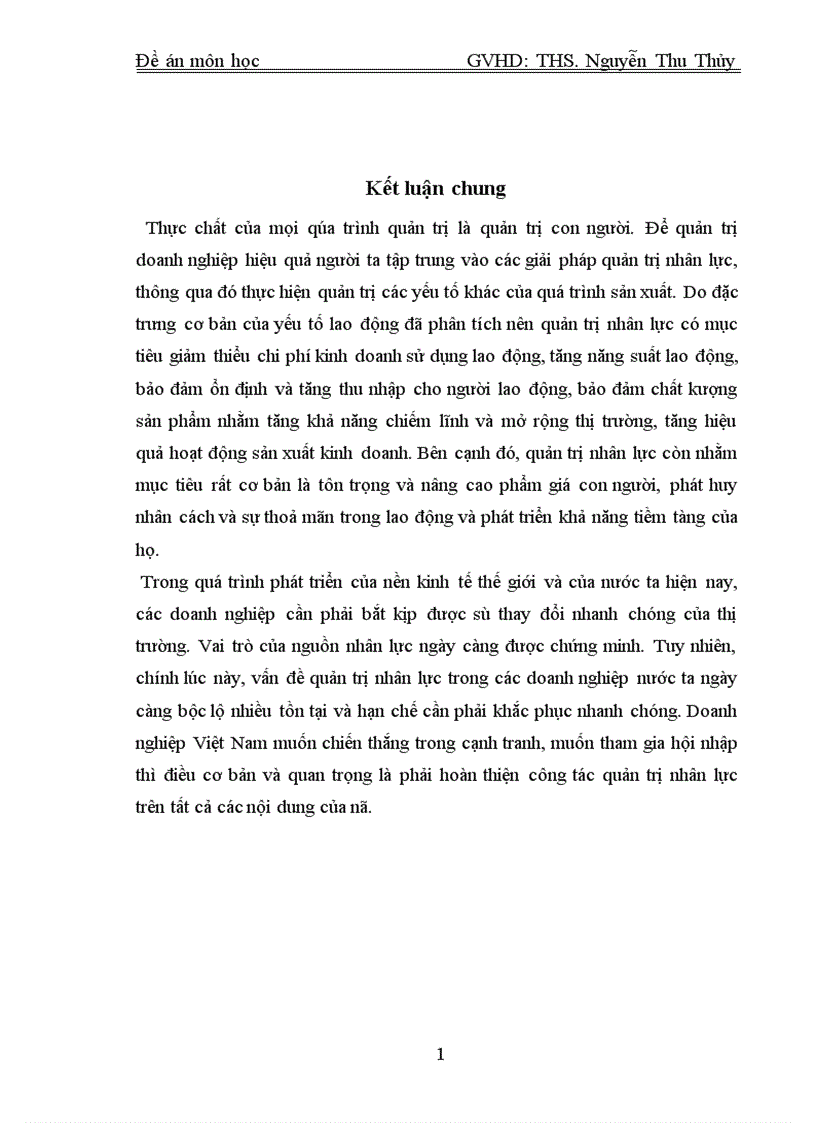 Đề án môn học GVHD: THS. Nguyễn Thu Thủy

Kết luận chung

Thực chất của mọi qúa trình quản trị là quản trị con người. Để quản trị doanh nghiệp hiệu quả người ta tập trung vào các giải pháp quản trị nhân lực, thông qua đó thực hiện quản trị các yếu tố khác của quá trình sản xuất. Do đặc trưng cơ bản của yếu tố lao động đã phân tích nên quản trị nhân lực có mục tiêu giảm thiểu chi phí kinh doanh sử dụng lao động, tăng năng suất lao động, bảo đảm ổn định và tăng thu nhập cho người lao động, bảo đảm chất kượng sản phẩm nhằm tăng khả năng chiếm lĩnh và mở rộng thị trường, tăng hiệu quả hoạt động sản xuất kinh doanh. Bên cạnh đó, quản trị nhân lực còn nhằm mục tiêu rất cơ bản là tôn trọng và nâng cao phẩm giá con người, phát huy nhân cách và sự thoả mãn trong lao động và phát triển khả năng tiềm tàng của họ.

Trong quá trình phát triển của nền kinh tế thế giới và của nước ta hiện nay, các doanh nghiệp cần phải bắt kịp được sù thay đổi nhanh chóng của thị trường. Vai trò của nguồn nhân lực ngày càng được chứng minh. Tuy nhiên, chính lúc này, vấn đề quản trị nhân lực trong các doanh nghiệp nước ta ngày càng bộc lộ nhiều tồn tại và hạn chế cần phải khắc phục nhanh chóng. Doanh nghiệp Việt Nam muốn chiến thắng trong cạnh tranh, muốn tham gia hội nhập thì điều cơ bản và quan trọng là phải hoàn thiện công tác quản trị nhân lực trên tất cả các nội dung của nã.

1